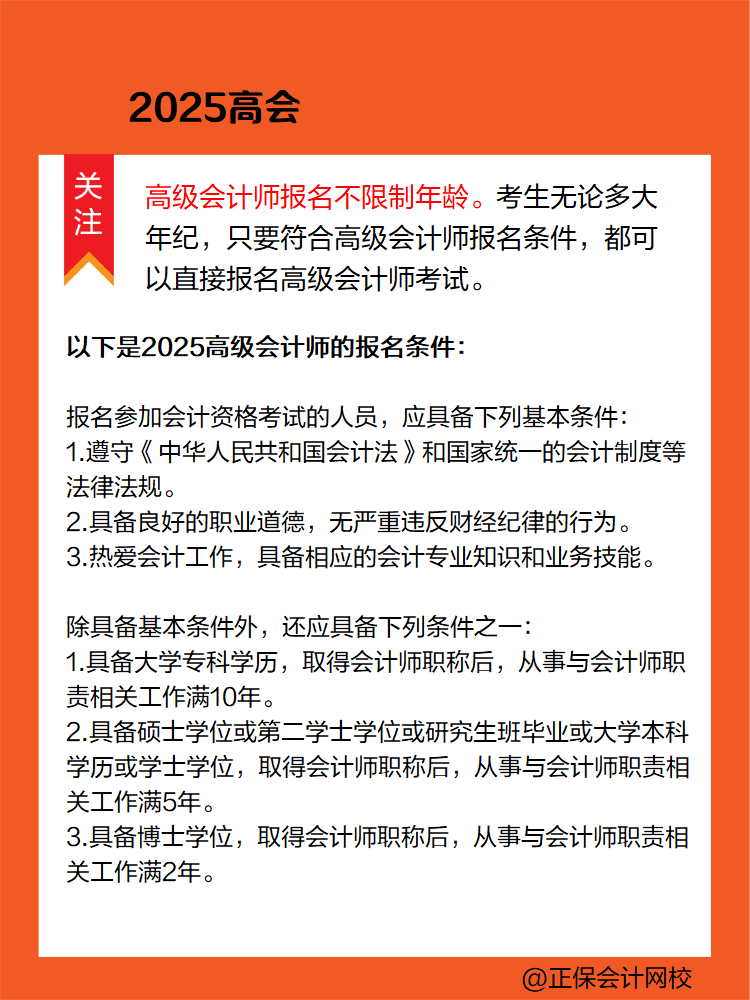 2025高会

关注

高级会计师报名不限制年龄。考生无论多大年纪，只要符合高级会计师报名条件，都可以直接报名高级会计师考试。

以下是2025高级会计师的报名条件：

报名参加会计资格考试的人员，应具备下列基本条件：
1.遵守《中华人民共和国会计法》和国家统一的会计制度等法律法规。
2.具备良好的职业道德，无严重违反财经纪律的行为。
3.热爱会计工作，具备相应的会计专业知识和业务技能。

除具备基本条件外，还应具备下列条件之一：
1.具备大学专科学历，取得会计师职称后，从事与会计师职责相关工作满10年。
2.具备硕士学位或第二学士学位或研究生班毕业或大学本科学历或学士学位，取得会计师职称后，从事与会计师职责相关工作满5年。
3.具备博士学位，取得会计师职称后，从事与会计师职责相关工作满2年。

@正保会计网校